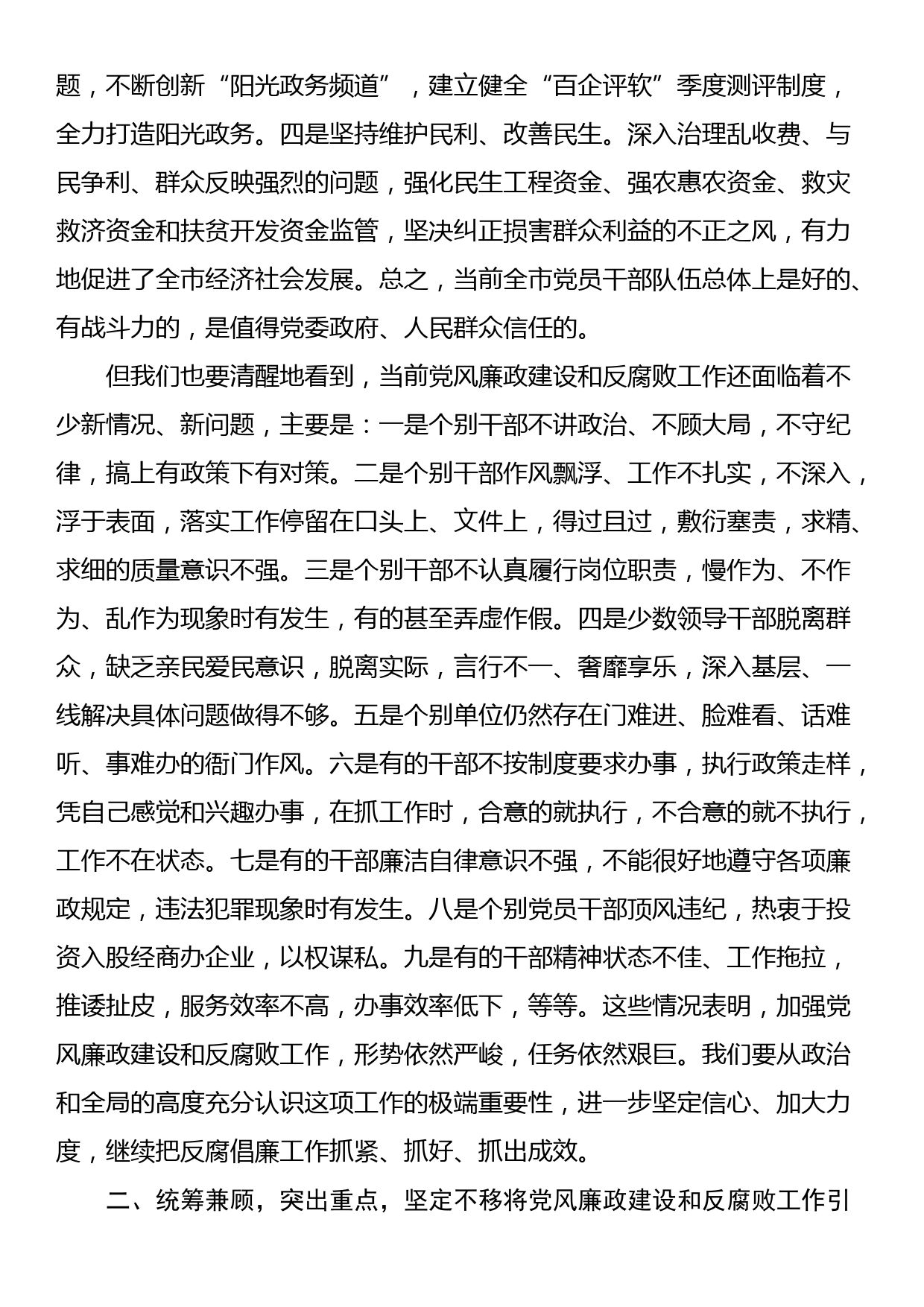 题，不断创新“阳光政务频道”，建立健全“百企评软”季度测评制度，全力打造阳光政务。四是坚持维护民利、改善民生。深入治理乱收费、与民争利、群众反映强烈的问题，强化民生工程资金、强农惠农资金、救灾救济资金和扶贫开发资金监管，坚决纠正损害群众利益的不正之风，有力地促进了全市经济社会发展。总之，当前全市党员干部队伍总体上是好的、有战斗力的，是值得党委政府、人民群众信任的。

但我们也要清醒地看到，当前党风廉政建设和反腐败工作还面临着不少新情况、新问题，主要是：一是个别干部不讲政治、不顾大局，不守纪律，搞上有政策下有对策。二是个别干部作风飘浮、工作不扎实，不深入，浮于表面，落实工作停留在口头上、文件上，得过且过，敷衍塞责，求精、求细的质量意识不强。三是个别干部不认真履行岗位职责，慢作为、不作为、乱作为现象时有发生，有的甚至弄虚作假。四是少数领导干部脱离群众，缺乏亲民爱民意识，脱离实际，言行不一、奢靡享乐，深入基层、一线解决具体问题做得不够。五是个别单位仍然存在门难进、脸难看、话难听、事难办的衙门作风。六是有的干部不按制度要求办事，执行政策走样，凭自己感觉和兴趣办事，在抓工作时，合意的就执行，不合意的就不执行，工作不在状态。七是有的干部廉洁自律意识不强，不能很好地遵守各项廉政规定，违法犯罪现象时有发生。八是个别党员干部顶风违纪，热衷于投资入股经商办企业，以权谋私。九是有的干部精神状态不佳、工作拖拉，推诿扯皮，服务效率不高，办事效率低下，等等。这些情况表明，加强党风廉政建设和反腐败工作，形势依然严峻，任务依然艰巨。我们要从政治和全局的高度充分认识这项工作的极端重要性，进一步坚定信心、加大力度，继续把反腐倡廉工作抓紧、抓好、抓出成效。

二、统筹兼顾，突出重点，坚定不移将党风廉政建设和反腐败工作引